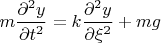 $m\frac{\partial^2 y}{\partial t^2} = k\frac{\partial^2 y}{\partial \xi^2} + mg$